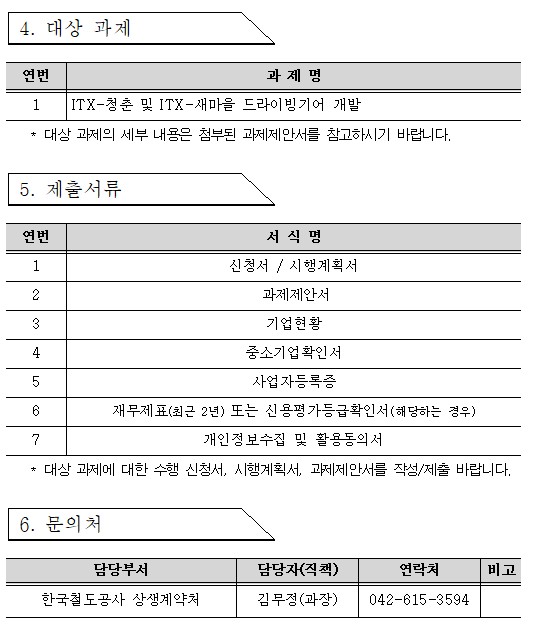 4. 대상 과제

| 연번 | 과 제 명 |
|---|---|
| 1 | ITX-청춘 및 ITX-새마을 드라이빙기어 개발 |

* 대상 과제의 세부 내용은 첨부된 과제제안서를 참고하시기 바랍니다.

5. 제출서류

| 연번 | 서 식 명 |
|---|---|
| 1 | 신청서 / 시행계획서 |
| 2 | 과제제안서 |
| 3 | 기업현황 |
| 4 | 중소기업확인서 |
| 5 | 사업자등록증 |
| 6 | 재무제표(최근 2년) 또는 신용평가등급확인서(해당하는 경우) |
| 7 | 개인정보수집 및 활용동의서 |

* 대상 과제에 대한 수행 신청서, 시행계획서, 과제제안서를 작성/제출 바랍니다.

6. 문의처

| 담당부서 | 담당자(직책) | 연락처 | 비고 |
|---|---|---|---|
| 한국철도공사 상생계약처 | 김무정(과장) | 042-615-3594 | |